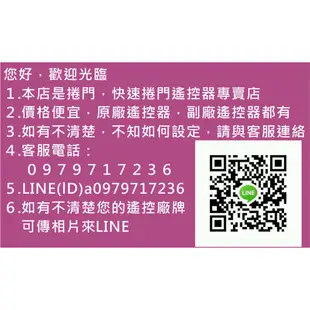 您好，歡迎光臨
1.本店是捲門，快速捲門遙控器專賣店
2.價格便宜，原廠遙控器，副廠遙控器都有
3.如有不清楚，不知如何設定，請與客服連絡
4.客服電話：
0 9 7 9 7 1 7 2 3 6
5.LINE(ID)a0979717236
6.如有不清楚您的遙控廠牌
可傳相片來LINE

LINE